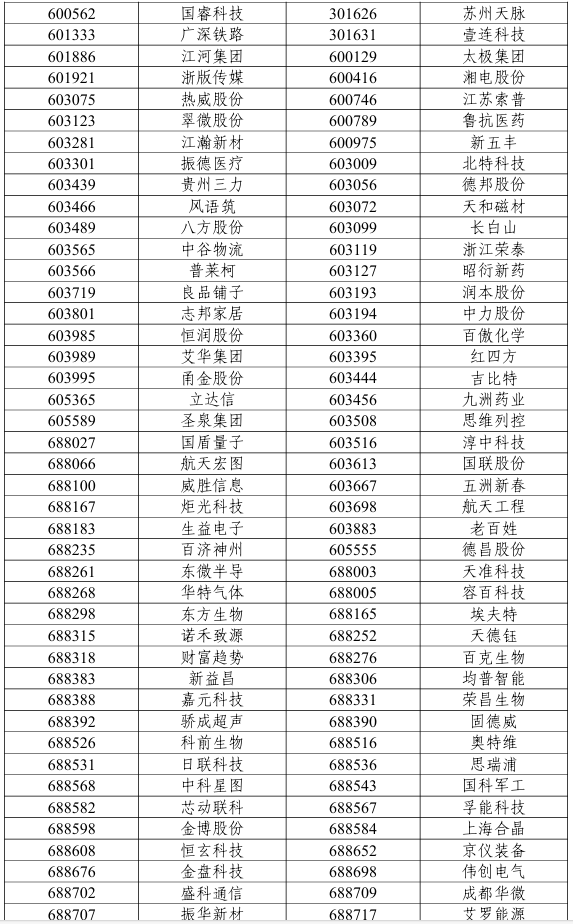 | 600562 | 国睿科技 | 301626 | 苏州天脉 |
|---|---|---|---|
| 601333 | 广深铁路 | 301631 | 壹连科技 |
| 601886 | 江河集团 | 600129 | 太极集团 |
| 601921 | 浙版传媒 | 600416 | 湘电股份 |
| 603075 | 热威股份 | 600746 | 江苏索普 |
| 603123 | 翠微股份 | 600789 | 鲁抗医药 |
| 603281 | 江瀚新材 | 600975 | 新五丰 |
| 603301 | 振德医疗 | 603009 | 北特科技 |
| 603439 | 贵州三力 | 603056 | 德邦股份 |
| 603466 | 风语筑 | 603072 | 天和磁材 |
| 603489 | 八方股份 | 603099 | 长白山 |
| 603565 | 中谷物流 | 603119 | 浙江荣泰 |
| 603566 | 普莱柯 | 603127 | 昭衍新药 |
| 603719 | 良品铺子 | 603193 | 润本股份 |
| 603801 | 志邦家居 | 603194 | 中力股份 |
| 603985 | 恒润股份 | 603360 | 百傲化学 |
| 603989 | 艾华集团 | 603395 | 红四方 |
| 603995 | 甬金股份 | 603444 | 吉比特 |
| 605365 | 立达信 | 603456 | 九洲药业 |
| 605589 | 圣泉集团 | 603508 | 思维列控 |
| 688027 | 国盾量子 | 603516 | 淳中科技 |
| 688066 | 航天宏图 | 603613 | 国联股份 |
| 688100 | 威胜信息 | 603667 | 五洲新春 |
| 688167 | 炬光科技 | 603698 | 航天工程 |
| 688183 | 生益电子 | 603883 | 老百姓 |
| 688235 | 百济神州 | 605555 | 德昌股份 |
| 688261 | 东微半导 | 688003 | 天准科技 |
| 688268 | 华特气体 | 688005 | 容百科技 |
| 688298 | 东方生物 | 688165 | 埃夫特 |
| 688315 | 诺禾致源 | 688252 | 天德钰 |
| 688318 | 财富趋势 | 688276 | 百克生物 |
| 688383 | 新益昌 | 688306 | 均普智能 |
| 688388 | 嘉元科技 | 688331 | 荣昌生物 |
| 688392 | 骄成超声 | 688390 | 固德威 |
| 688526 | 科前生物 | 688516 | 奥特维 |
| 688531 | 日联科技 | 688536 | 思瑞浦 |
| 688568 | 中科星图 | 688543 | 国科军工 |
| 688582 | 芯动联科 | 688567 | 孚能科技 |
| 688598 | 金博股份 | 688584 | 上海合晶 |
| 688608 | 恒玄科技 | 688652 | 京仪装备 |
| 688676 | 金盘科技 | 688698 | 伟创电气 |
| 688702 | 盛科通信 | 688709 | 成都华微 |
| 688707 | 振华新材 | 688717 | 艾罗能源 |